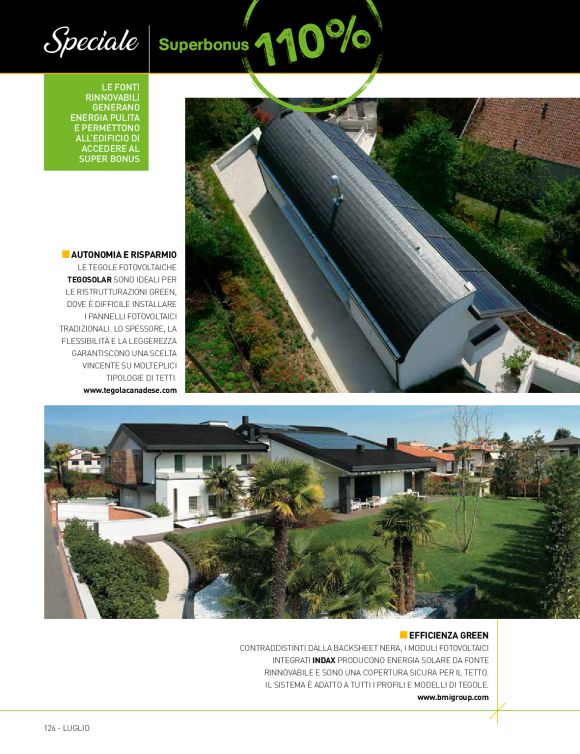 Speciale Superbonus 110%

LE FONTI RINNOVABILI GENERANO ENERGIA PULITA E PERMETTONO ALL'EDIFICIO DI ACCEDERE AL SUPER BONUS

AUTONOMIA E RISPARMIO
LE TEGOLE FOTOVOLTAICHE TEGOSOLAR SONO IDEALI PER LE RISTRUTTURAZIONI GREEN, DOVE È DIFFICILE INSTALLARE I PANNELLI FOTOVOLTAICI TRADIZIONALI. LO SPESSORE, LA FLESSIBILITÀ E LA LEGGEREZZA GARANTISCONO UNA SCELTA VINCENTE SU MOLTEPLICI TIPOLOGIE DI TETTI.
www.tegolacanadese.com

EFFICIENZA GREEN
CONTRADDISTINTI DALLA BACKSHEET NERA, I MODULI FOTOVOLTAICI INTEGRATI INDAX PRODUCONO ENERGIA SOLARE DA FONTE RINNOVABILE E SONO UNA COPERTURA SICURA PER IL TETTO. IL SISTEMA È ADATTO A TUTTI I PROFILI E MODELLI DI TEGOLE.
www.bmigroup.com

126 - LUGLIO